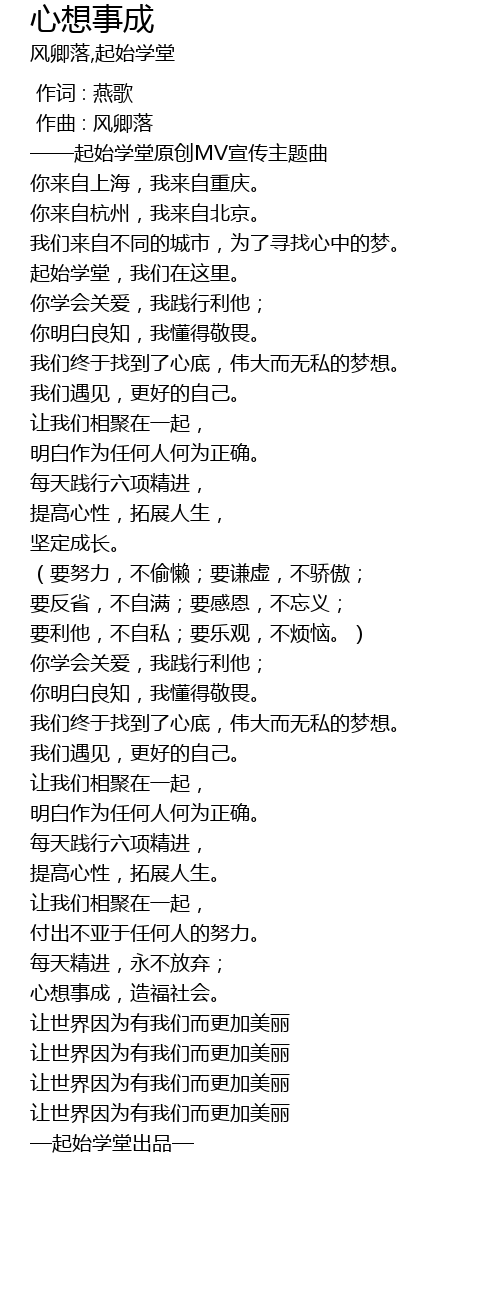 心想事成
风卿落,起始学堂

作词 : 燕歌
作曲 : 风卿落
——起始学堂原创MV宣传主题曲
你来自上海，我来自重庆。
你来自杭州，我来自北京。
我们来自不同的城市，为了寻找心中的梦。
起始学堂，我们在这里。
你学会关爱，我践行利他；
你明白良知，我懂得敬畏。
我们终于找到了心底，伟大而无私的梦想。
我们遇见，更好的自己。
让我们相聚在一起，
明白作为任何人何为正确。
每天践行六项精进，
提高心性，拓展人生，
坚定成长。
（要努力，不偷懒；要谦虚，不骄傲；
要反省，不自满；要感恩，不忘义；
要利他，不自私；要乐观，不烦恼。）
你学会关爱，我践行利他；
你明白良知，我懂得敬畏。
我们终于找到了心底，伟大而无私的梦想。
我们遇见，更好的自己。
让我们相聚在一起，
明白作为任何人何为正确。
每天践行六项精进，
提高心性，拓展人生。
让我们相聚在一起，
付出不亚于任何人的努力。
每天精进，永不放弃；
心想事成，造福社会。
让世界因为有我们而更加美丽
让世界因为有我们而更加美丽
让世界因为有我们而更加美丽
让世界因为有我们而更加美丽
—起始学堂出品—